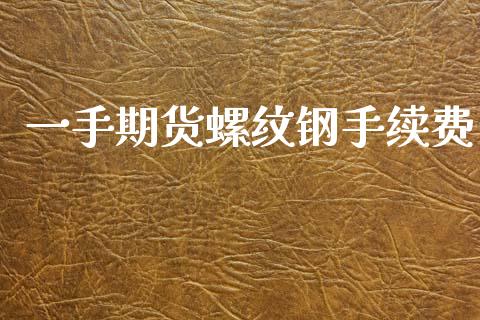 一手期货螺纹钢手续费